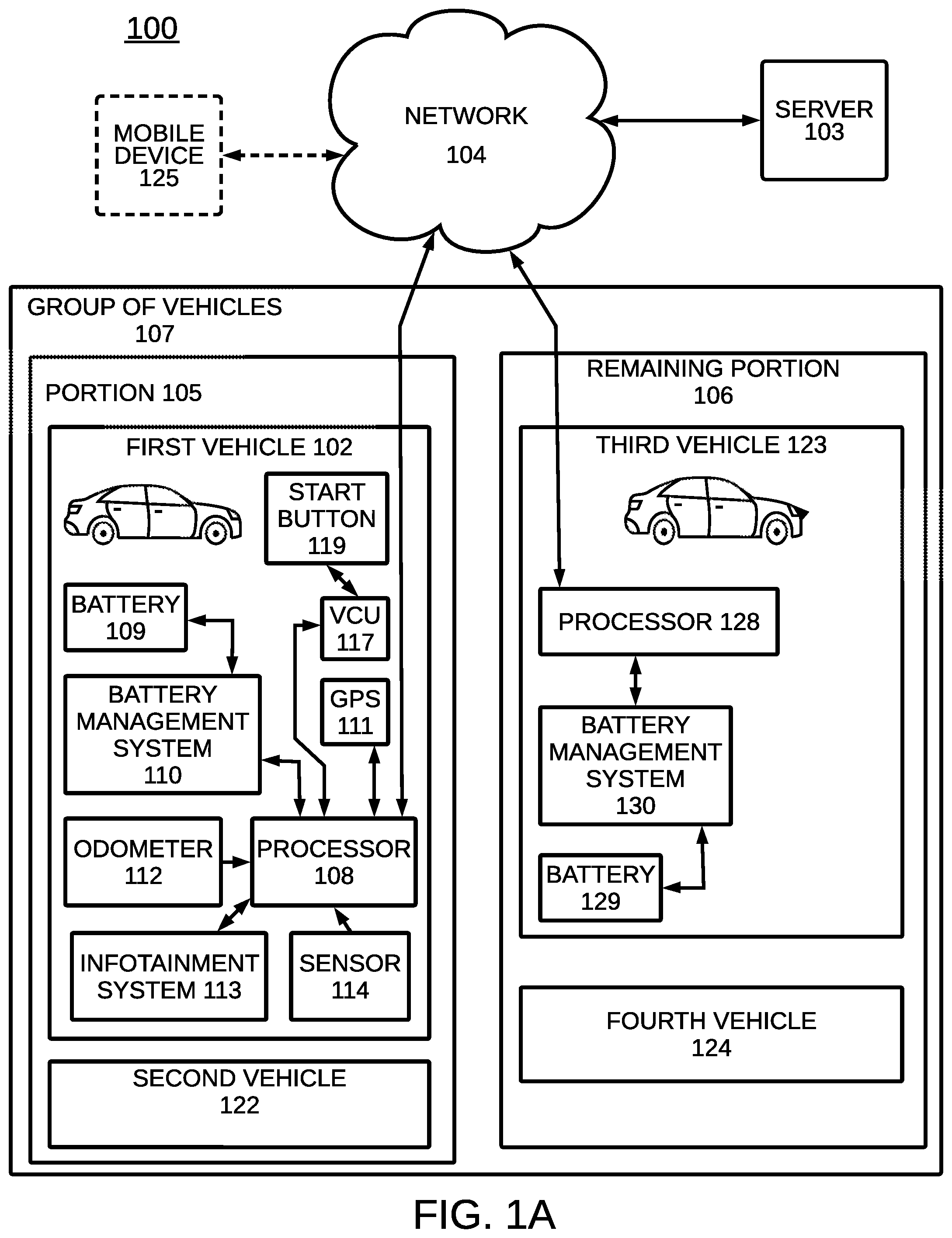 100

MOBILE DEVICE 125

NETWORK 104

SERVER 103

GROUP OF VEHICLES 107

PORTION 105

FIRST VEHICLE 102

START BUTTON 119

BATTERY 109

VCU 117

BATTERY MANAGEMENT SYSTEM 110

GPS 111

ODOMETER 112

PROCESSOR 108

INFOTAINMENT SYSTEM 113

SENSOR 114

SECOND VEHICLE 122

REMAINING PORTION 106

THIRD VEHICLE 123

PROCESSOR 128

BATTERY MANAGEMENT SYSTEM 130

BATTERY 129

FOURTH VEHICLE 124

FIG. 1A